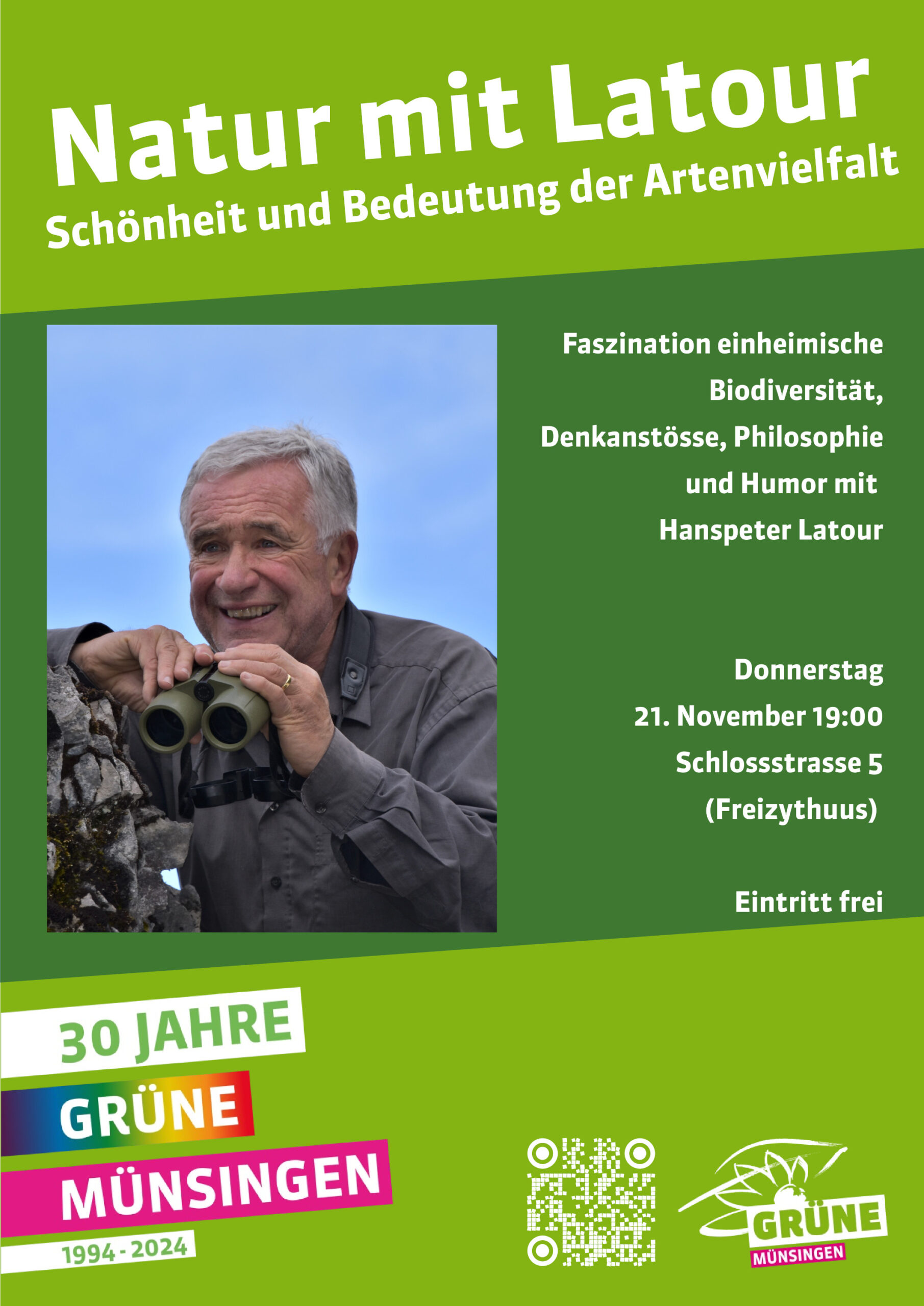 Natur mit Latour
Schönheit und Bedeutung der Artenvielfalt

Faszination einheimische Biodiversität, Denkanstösse, Philosophie und Humor mit Hanspeter Latour

Donnerstag
21. November 19:00
Schlossstrasse 5
(Freizythuus)

Eintritt frei

30 JAHRE
GRÜNE
MÜNSINGEN
1994 - 2024

GRÜNE
MÜNSINGEN